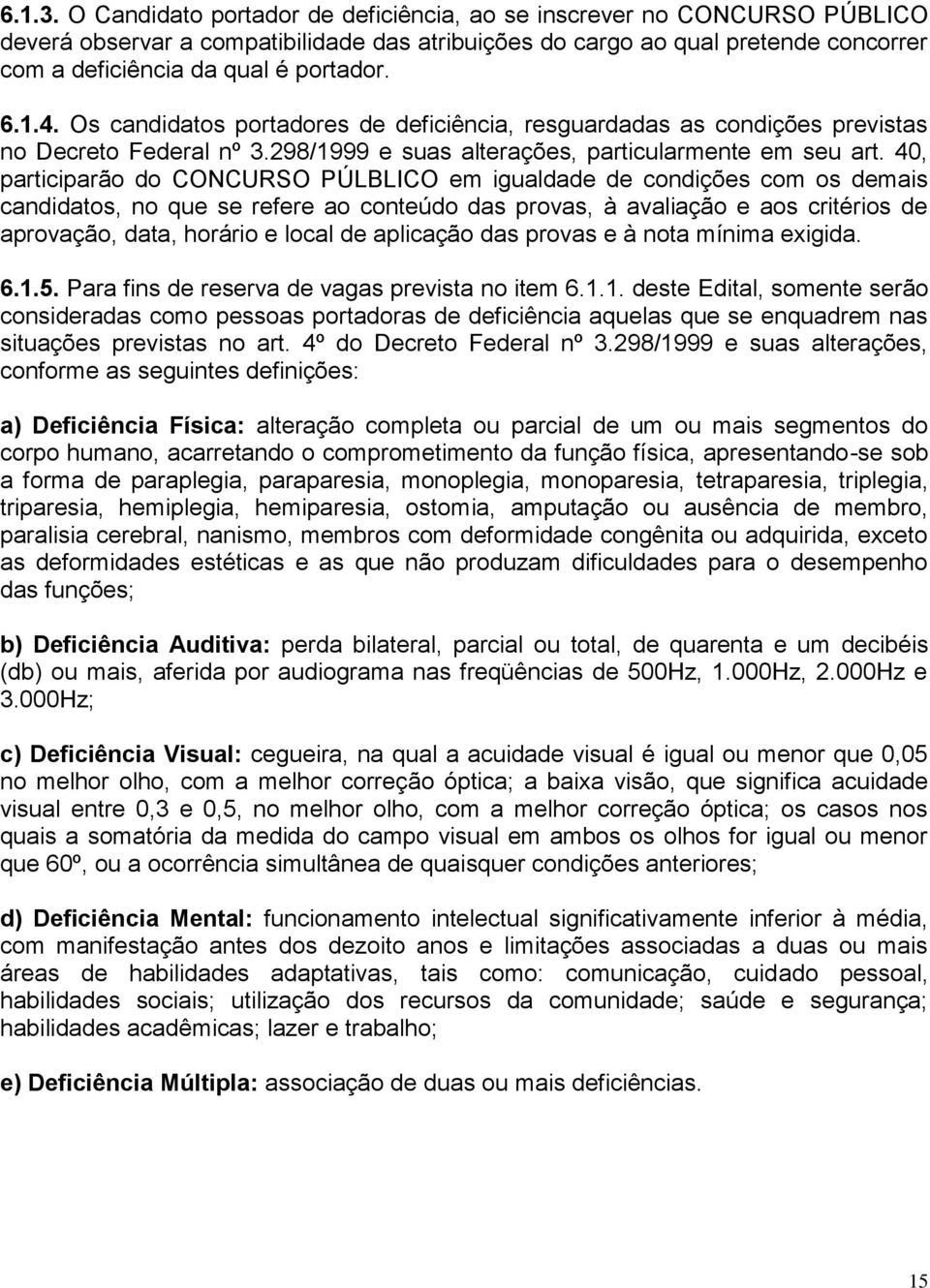 6.1.3. O Candidato portador de deficiência, ao se inscrever no CONCURSO PÚBLICO deverá observar a compatibilidade das atribuições do cargo ao qual pretende concorrer com a deficiência da qual é portador.

6.1.4. Os candidatos portadores de deficiência, resguardadas as condições previstas no Decreto Federal nº 3.298/1999 e suas alterações, particularmente em seu art. 40, participarão do CONCURSO PÚLBLICO em igualdade de condições com os demais candidatos, no que se refere ao conteúdo das provas, à avaliação e aos critérios de aprovação, data, horário e local de aplicação das provas e à nota mínima exigida.

6.1.5. Para fins de reserva de vagas prevista no item 6.1.1. deste Edital, somente serão consideradas como pessoas portadoras de deficiência aquelas que se enquadrem nas situações previstas no art. 4º do Decreto Federal nº 3.298/1999 e suas alterações, conforme as seguintes definições:

a) Deficiência Física: alteração completa ou parcial de um ou mais segmentos do corpo humano, acarretando o comprometimento da função física, apresentando-se sob a forma de paraplegia, paraparesia, monoplegia, monoparesia, tetraparesia, triplegia, triparesia, hemiplegia, hemiparesia, ostomia, amputação ou ausência de membro, paralisia cerebral, nanismo, membros com deformidade congênita ou adquirida, exceto as deformidades estéticas e as que não produzam dificuldades para o desempenho das funções;

b) Deficiência Auditiva: perda bilateral, parcial ou total, de quarenta e um decibéis (db) ou mais, aferida por audiograma nas freqüências de 500Hz, 1.000Hz, 2.000Hz e 3.000Hz;

c) Deficiência Visual: cegueira, na qual a acuidade visual é igual ou menor que 0,05 no melhor olho, com a melhor correção óptica; a baixa visão, que significa acuidade visual entre 0,3 e 0,5, no melhor olho, com a melhor correção óptica; os casos nos quais a somatória da medida do campo visual em ambos os olhos for igual ou menor que 60º, ou a ocorrência simultânea de quaisquer condições anteriores;

d) Deficiência Mental: funcionamento intelectual significativamente inferior à média, com manifestação antes dos dezoito anos e limitações associadas a duas ou mais áreas de habilidades adaptativas, tais como: comunicação, cuidado pessoal, habilidades sociais; utilização dos recursos da comunidade; saúde e segurança; habilidades acadêmicas; lazer e trabalho;

e) Deficiência Múltipla: associação de duas ou mais deficiências.

15